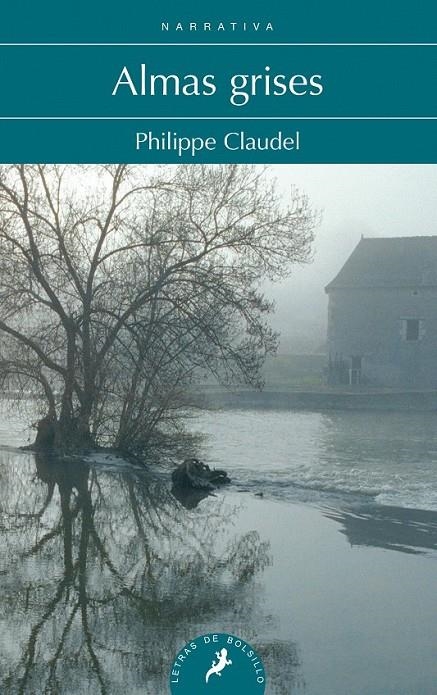 NARRATIVA

Almas grises

Philippe Claudel

LETRAS DE BOLSILLO